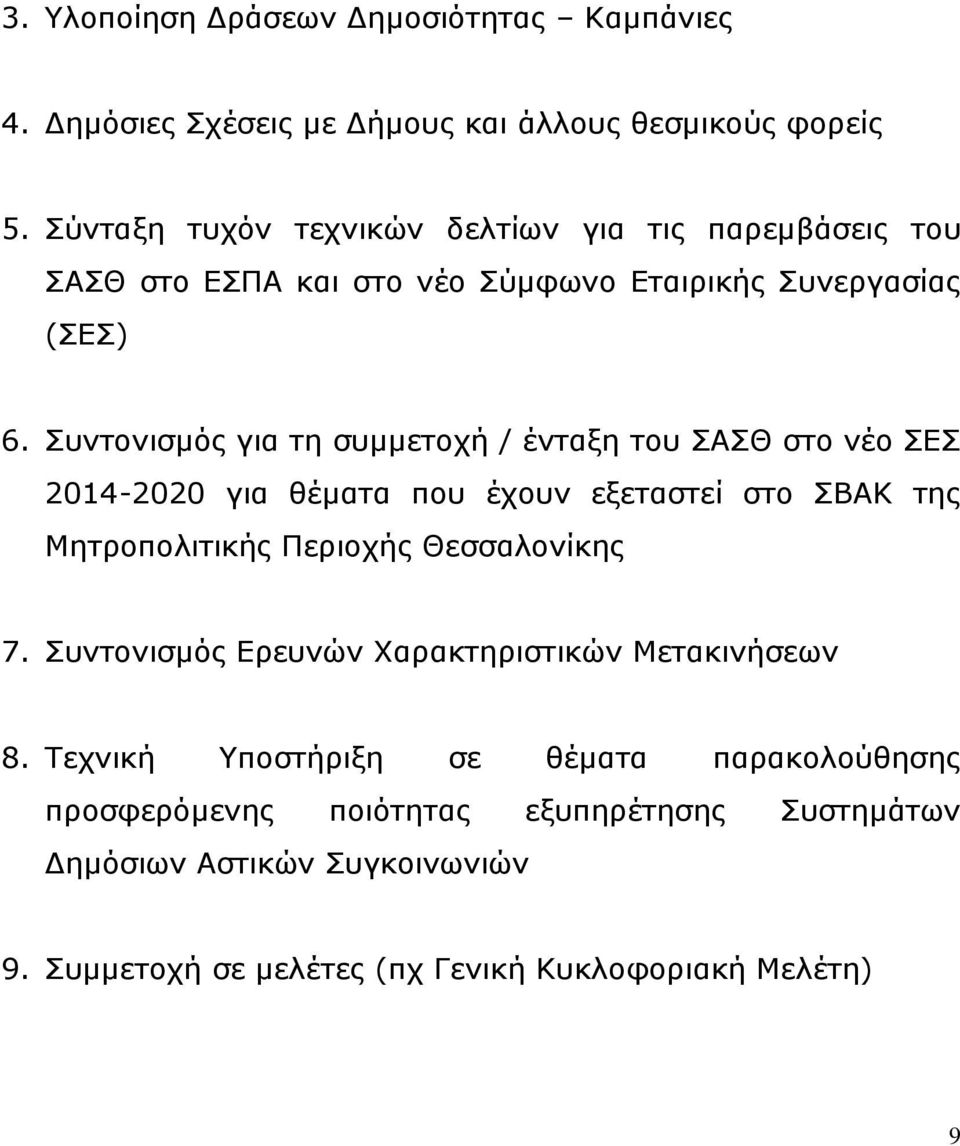 3. Υλοποίηση Δράσεων Δημοσιότητας – Καμπάνιες

4. Δημόσιες Σχέσεις με Δήμους και άλλους θεσμικούς φορείς

5. Σύνταξη τυχόν τεχνικών δελτίων για τις παρεμβάσεις του ΣΑΣΘ στο ΕΣΠΑ και στο νέο Σύμφωνο Εταιρικής Συνεργασίας (ΣΕΣ)

6. Συντονισμός για τη συμμετοχή / ένταξη του ΣΑΣΘ στο νέο ΣΕΣ 2014-2020 για θέματα που έχουν εξεταστεί στο ΣΒΑΚ της Μητροπολιτικής Περιοχής Θεσσαλονίκης

7. Συντονισμός Ερευνών Χαρακτηριστικών Μετακινήσεων

8. Τεχνική Υποστήριξη σε θέματα παρακολούθησης προσφερόμενης ποιότητας εξυπηρέτησης Συστημάτων Δημόσιων Αστικών Συγκοινωνιών

9. Συμμετοχή σε μελέτες (πχ Γενική Κυκλοφοριακή Μελέτη)

9